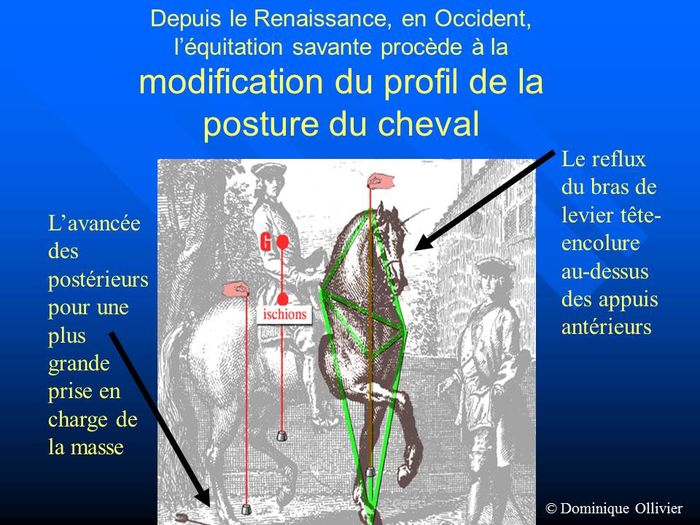 Depuis le Renaissance, en Occident, l'équitation savante procède à la modification du profil de la posture du cheval

L'avancée des postérieurs pour une plus grande prise en charge de la masse

G

ischions

Le reflux du bras de levier tête-encolure au-dessus des appuis antérieurs

© Dominique Ollivier